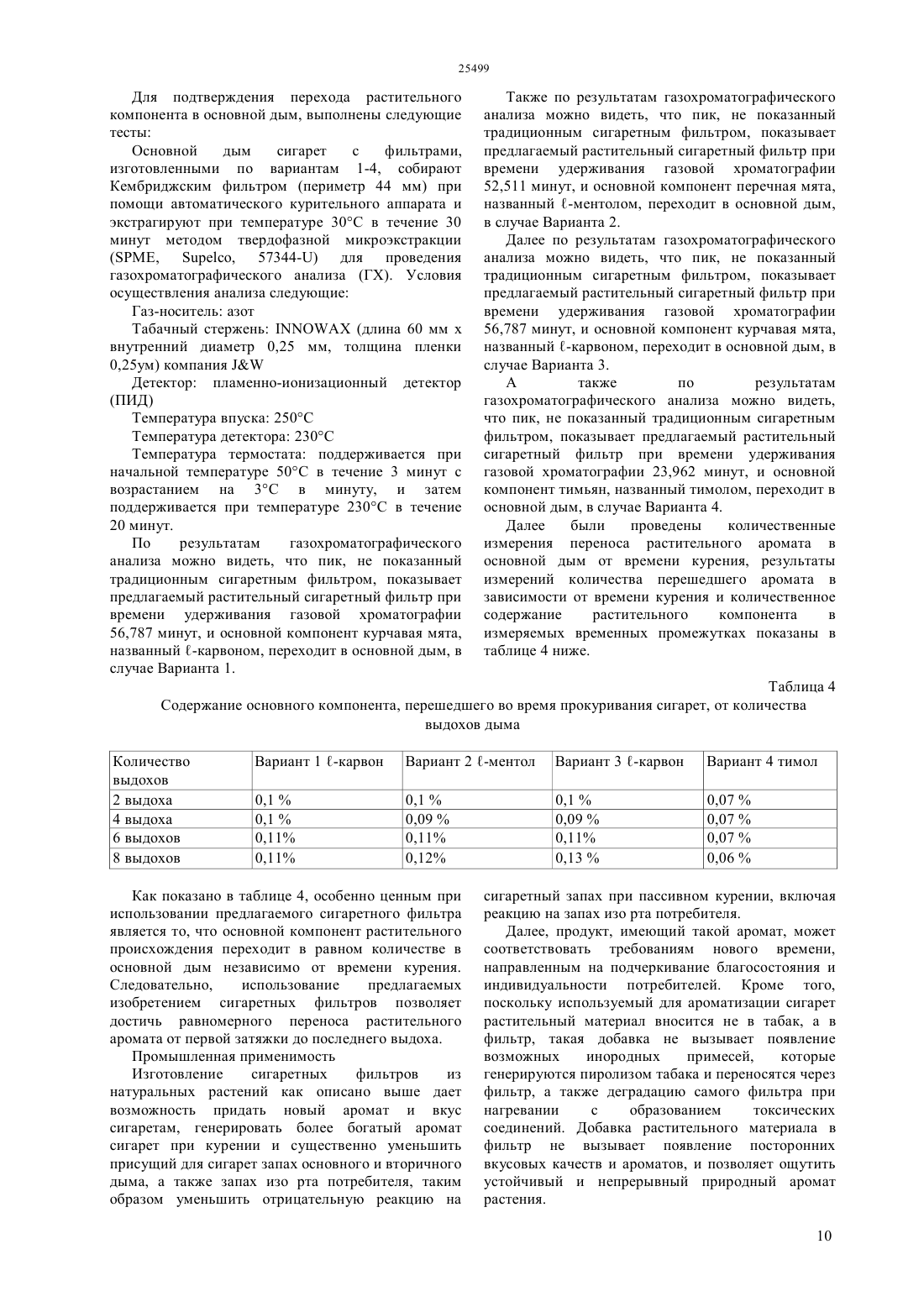 25499

Для подтверждения перехода растительного компонента в основной дым, выполнены следующие тесты:

Основной дым сигарет с фильтрами, изготовленными по вариантам 1-4, собирают Кембриджским фильтром (периметр 44 мм) при помощи автоматического курительного аппарата и экстрагируют при температуре 30°C в течение 30 минут методом твердофазной микроэкстракции (SPME, Supelco, 57344-U) для проведения газохроматографического анализа (ГХ). Условия осуществления анализа следующие:

Газ-носитель: азот

Табачный стержень: INNOWAX (длина 60 мм x внутренний диаметр 0,25 мм, толщина пленки 0,25ум) компания J&W

Детектор: пламенно-ионизационный детектор (ПИД)

Температура впуска: 250°C

Температура детектора: 230°C

Температура термостата: поддерживается при начальной температуре 50°C в течение 3 минут с возрастанием на 3°C в минуту, и затем поддерживается при температуре 230°C в течение 20 минут.

По результатам газохроматографического анализа можно видеть, что пик, не показанный традиционным сигаретным фильтром, показывает предлагаемый растительный сигаретный фильтр при времени удерживания газовой хроматографии 56,787 минут, и основной компонент курчавая мята, названный ℓ-карвоном, переходит в основной дым, в случае Варианта 1.

Также по результатам газохроматографического анализа можно видеть, что пик, не показанный традиционным сигаретным фильтром, показывает предлагаемый растительный сигаретный фильтр при времени удерживания газовой хроматографии 52,511 минут, и основной компонент перечная мята, названный ℓ-ментолом, переходит в основной дым, в случае Варианта 2.

Далее по результатам газохроматографического анализа можно видеть, что пик, не показанный традиционным сигаретным фильтром, показывает предлагаемый растительный сигаретный фильтр при времени удерживания газовой хроматографии 56,787 минут, и основной компонент курчавая мята, названный ℓ-карвоном, переходит в основной дым, в случае Варианта 3.

А также по результатам газохроматографического анализа можно видеть, что пик, не показанный традиционным сигаретным фильтром, показывает предлагаемый растительный сигаретный фильтр при времени удерживания газовой хроматографии 23,962 минут, и основной компонент тимьян, названный тимолом, переходит в основной дым, в случае Варианта 4.

Далее были проведены количественные измерения переноса растительного аромата в основной дым от времени курения, результаты измерений количества перешедшего аромата в зависимости от времени курения и количественное содержание растительного компонента в измеряемых временных промежутках показаны в таблице 4 ниже.

Таблица 4

Содержание основного компонента, перешедшего во время прокуривания сигарет, от количества выдохов дыма

| Количество выдохов | Вариант 1 ℓ-карвон | Вариант 2 ℓ-ментол | Вариант 3 ℓ-карвон | Вариант 4 тимол |
|---|---|---|---|---|
| 2 выдоха | 0,1 % | 0,1 % | 0,1 % | 0,07 % |
| 4 выдоха | 0,1 % | 0,09 % | 0,09 % | 0,07 % |
| 6 выдохов | 0,11% | 0,11% | 0,11% | 0,07 % |
| 8 выдохов | 0,11% | 0,12% | 0,13 % | 0,06 % |

Как показано в таблице 4, особенно ценным при использовании предлагаемого сигаретного фильтра является то, что основной компонент растительного происхождения переходит в равном количестве в основной дым независимо от времени курения. Следовательно, использование предлагаемых изобретением сигаретных фильтров позволяет достичь равномерного переноса растительного аромата от первой затяжки до последнего выдоха.

Промышленная применимость

Изготовление сигаретных фильтров из натуральных растений как описано выше дает возможность придать новый аромат и вкус сигаретам, генерировать более богатый аромат сигарет при курении и существенно уменьшить присущий для сигарет запах основного и вторичного дыма, а также запах изо рта потребителя, таким образом уменьшить отрицательную реакцию на сигаретный запах при пассивном курении, включая реакцию на запах изо рта потребителя.

Далее, продукт, имеющий такой аромат, может соответствовать требованиям нового времени, направленным на подчеркивание благосостояния и индивидуальности потребителей. Кроме того, поскольку используемый для ароматизации сигарет растительный материал вносится не в табак, а в фильтр, такая добавка не вызывает появление возможных инородных примесей, которые генерируются пиролизом табака и переносятся через фильтр, а также деградацию самого фильтра при нагревании с образованием токсических соединений. Добавка растительного материала в фильтр не вызывает появление посторонних вкусовых качеств и ароматов, и позволяет ощутить устойчивый и непрерывный природный аромат растения.

10